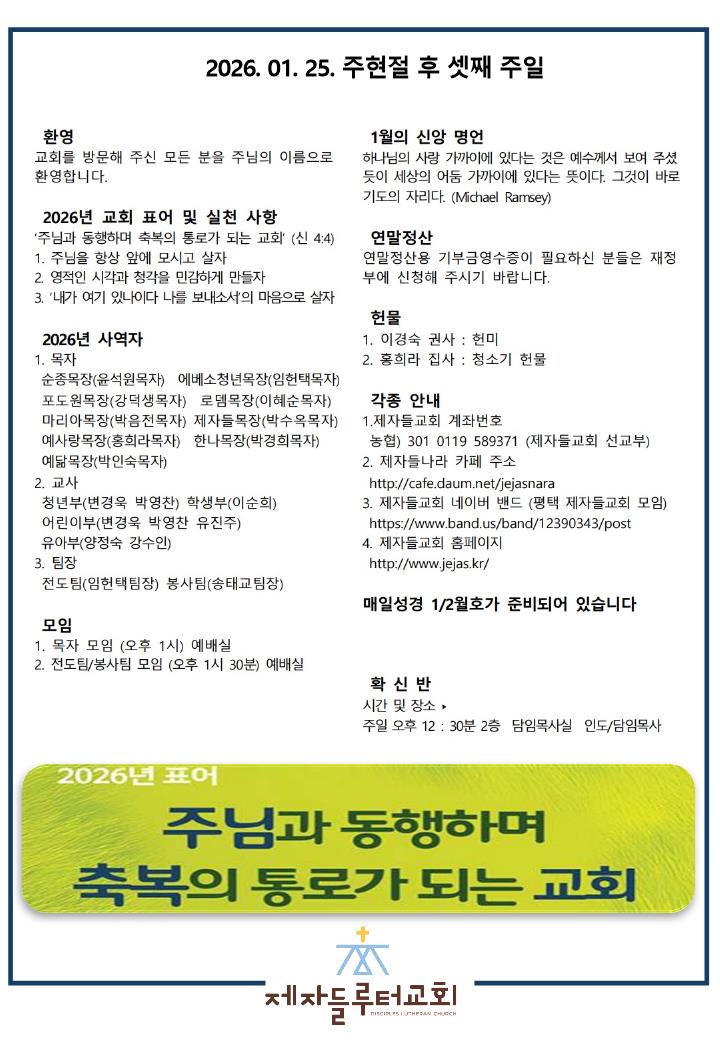 2026. 01. 25. 주현절 후 셋째 주일

환영
교회를 방문해 주신 모든 분을 주님의 이름으로 환영합니다.

2026년 교회 표어 및 실천 사항
'주님과 동행하며 축복의 통로가 되는 교회' (신 4:4)
1. 주님을 항상 앞에 모시고 살자
2. 영적인 시각과 청각을 민감하게 만들자
3. '내가 여기 있나이다 나를 보내소서'의 마음으로 살자

2026년 사역자
1. 목자
순종목장(윤석원목자) 에베소청년목장(임헌택목자)
포도원목장(강덕생목자) 로뎀목장(이혜순목자)
마리아목장(박음전목자) 제자들목장(박수옥목자)
예사랑목장(홍희라목자) 한나목장(박경희목자)
예닮목장(박인숙목자)
2. 교사
청년부(변경욱 박영찬) 학생부(이순희)
어린이부(변경욱 박영찬 유진주)
유아부(양정숙 강수인)
3. 팀장
전도팀(임헌택팀장) 봉사팀(송태교팀장)

모임
1. 목자 모임 (오후 1시) 예배실
2. 전도팀/봉사팀 모임 (오후 1시 30분) 예배실

1월의 신앙 명언
하나님의 사랑 가까이에 있다는 것은 예수께서 보여 주셨듯이 세상의 어둠 가까이에 있다는 뜻이다. 그것이 바로 기도의 자리다. (Michael Ramsey)

연말정산
연말정산용 기부금영수증이 필요하신 분들은 재정부에 신청해 주시기 바랍니다.

헌물
1. 이경숙 권사 : 헌미
2. 홍희라 집사 : 청소기 헌물

각종 안내
1.제자들교회 계좌번호
농협) 301 0119 589371 (제자들교회 선교부)
2. 제자들나라 카페 주소
http://cafe.daum.net/jejasnara
3. 제자들교회 네이버 밴드 (평택 제자들교회 모임)
https://www.band.us/band/12390343/post
4. 제자들교회 홈페이지
http://www.jejas.kr/

매일성경 1/2월호가 준비되어 있습니다

확 신 반
시간 및 장소 ▸
주일 오후 12 : 30분 2층 담임목사실 인도/담임목사

2026년 표어
주님과 동행하며
축복의 통로가 되는 교회

제자들루터교회
DISCIPLES LUTHERAN CHURCH